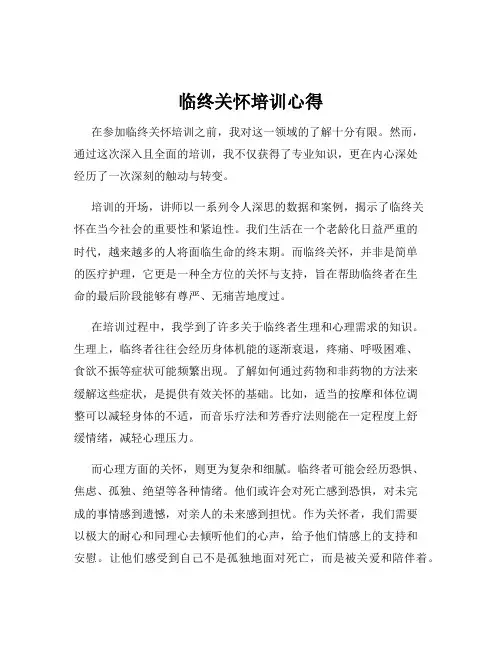 临终关怀培训心得

在参加临终关怀培训之前，我对这一领域的了解十分有限。然而，通过这次深入且全面的培训，我不仅获得了专业知识，更在内心深处经历了一次深刻的触动与转变。

培训的开场，讲师以一系列令人深思的数据和案例，揭示了临终关怀在当今社会的重要性和紧迫性。我们生活在一个老龄化日益严重的时代，越来越多的人将面临生命的终末期。而临终关怀，并非是简单的医疗护理，它更是一种全方位的关怀与支持，旨在帮助临终者在生命的最后阶段能够有尊严、无痛苦地度过。

在培训过程中，我学到了许多关于临终者生理和心理需求的知识。生理上，临终者往往会经历身体机能的逐渐衰退，疼痛、呼吸困难、食欲不振等症状可能频繁出现。了解如何通过药物和非药物的方法来缓解这些症状，是提供有效关怀的基础。比如，适当的按摩和体位调整可以减轻身体的不适，而音乐疗法和芳香疗法则能在一定程度上舒缓情绪，减轻心理压力。

而心理方面的关怀，则更为复杂和细腻。临终者可能会经历恐惧、焦虑、孤独、绝望等各种情绪。他们或许会对死亡感到恐惧，对未完成的事情感到遗憾，对亲人的未来感到担忧。作为关怀者，我们需要以极大的耐心和同理心去倾听他们的心声，给予他们情感上的支持和安慰。让他们感受到自己不是孤独地面对死亡，而是被关爱和陪伴着。